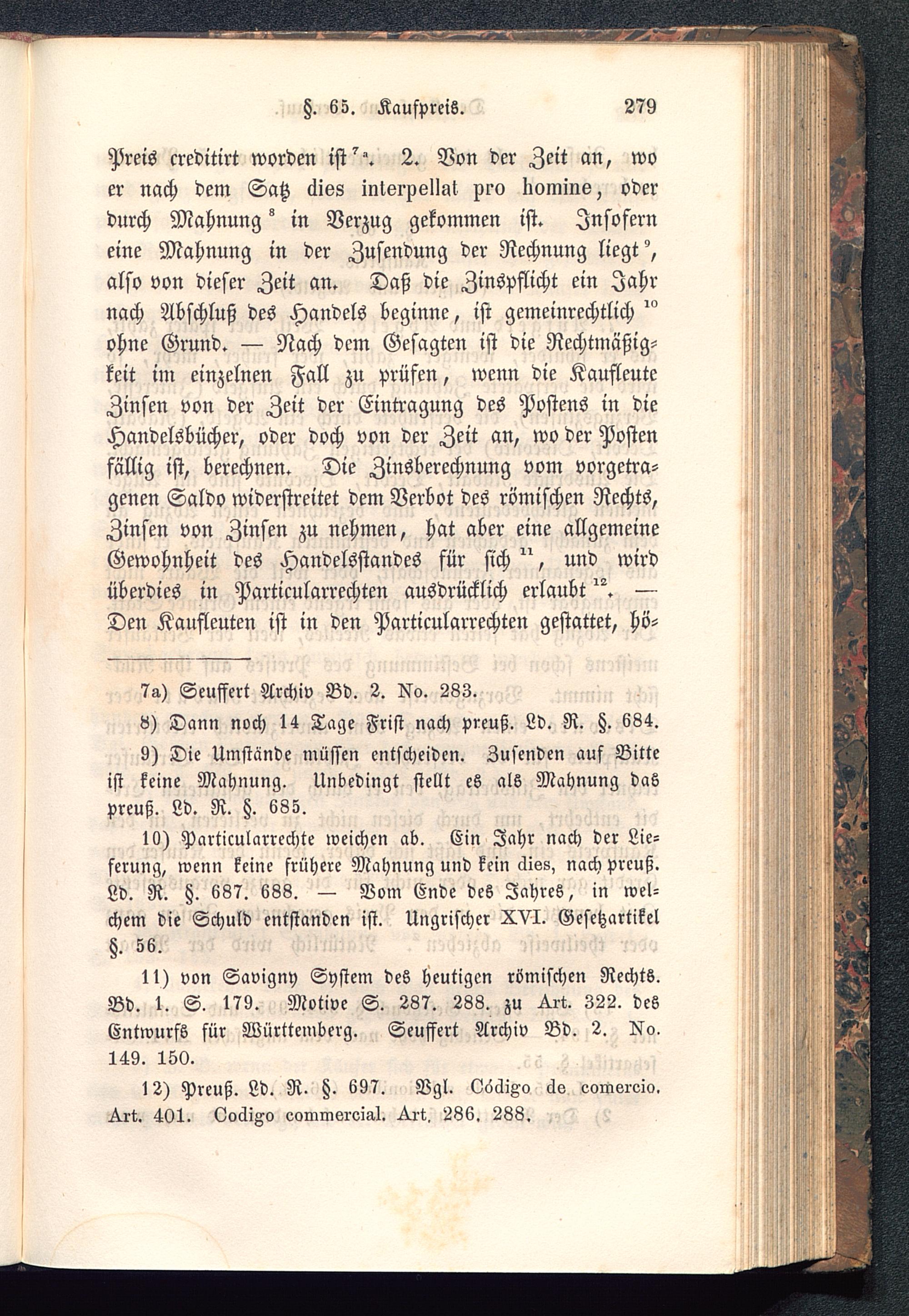 §. 65. Kaufpreis. 279

Preis creditirt worden ist $^{7a}$. 2. Von der Zeit an, wo er nach dem Satz dies interpellat pro homine, oder durch Mahnung $^{8}$ in Verzug gekommen ist. Insofern eine Mahnung in der Zusendung der Rechnung liegt $^{9}$, also von dieser Zeit an. Daß die Zinspflicht ein Jahr nach Abschluß des Handels beginne, ist gemeinrechtlich $^{10}$ ohne Grund. — Nach dem Gesagten ist die Rechtmäßigkeit im einzelnen Fall zu prüfen, wenn die Kaufleute Zinsen von der Zeit der Eintragung des Postens in die Handelsbücher, oder doch von der Zeit an, wo der Posten fällig ist, berechnen. Die Zinsberechnung vom vorgetragenen Saldo widerstreitet dem Verbot des römischen Rechts, Zinsen von Zinsen zu nehmen, hat aber eine allgemeine Gewohnheit des Handelsstandes für sich $^{11}$, und wird überdies in Particularrechten ausdrücklich erlaubt $^{12}$. — Den Kaufleuten ist in den Particularrechten gestattet, hö-

7a) Seuffert Archiv Bd. 2. No. 283.

8) Dann noch 14 Tage Frist nach preuß. Ld. R. §. 684.

9) Die Umstände müssen entscheiden. Zusenden auf Bitte ist keine Mahnung. Unbedingt stellt es als Mahnung das preuß. Ld. R. §. 685.

10) Particularrechte weichen ab. Ein Jahr nach der Lieferung, wenn keine frühere Mahnung und kein dies, nach preuß. Ld. R. §. 687. 688. — Vom Ende des Jahres, in welchem die Schuld entstanden ist. Ungrischer XVI. Gesetzartikel §. 56.

11) von Savigny System des heutigen römischen Rechts. Bd. 1. S. 179. Motive S. 287. 288. zu Art. 322. des Entwurfs für Württemberg. Seuffert Archiv Bd. 2. No. 149. 150.

12) Preuß. Ld. R. §. 697. Vgl. Código de comercio. Art. 401. Codigo commercial. Art. 286. 288.